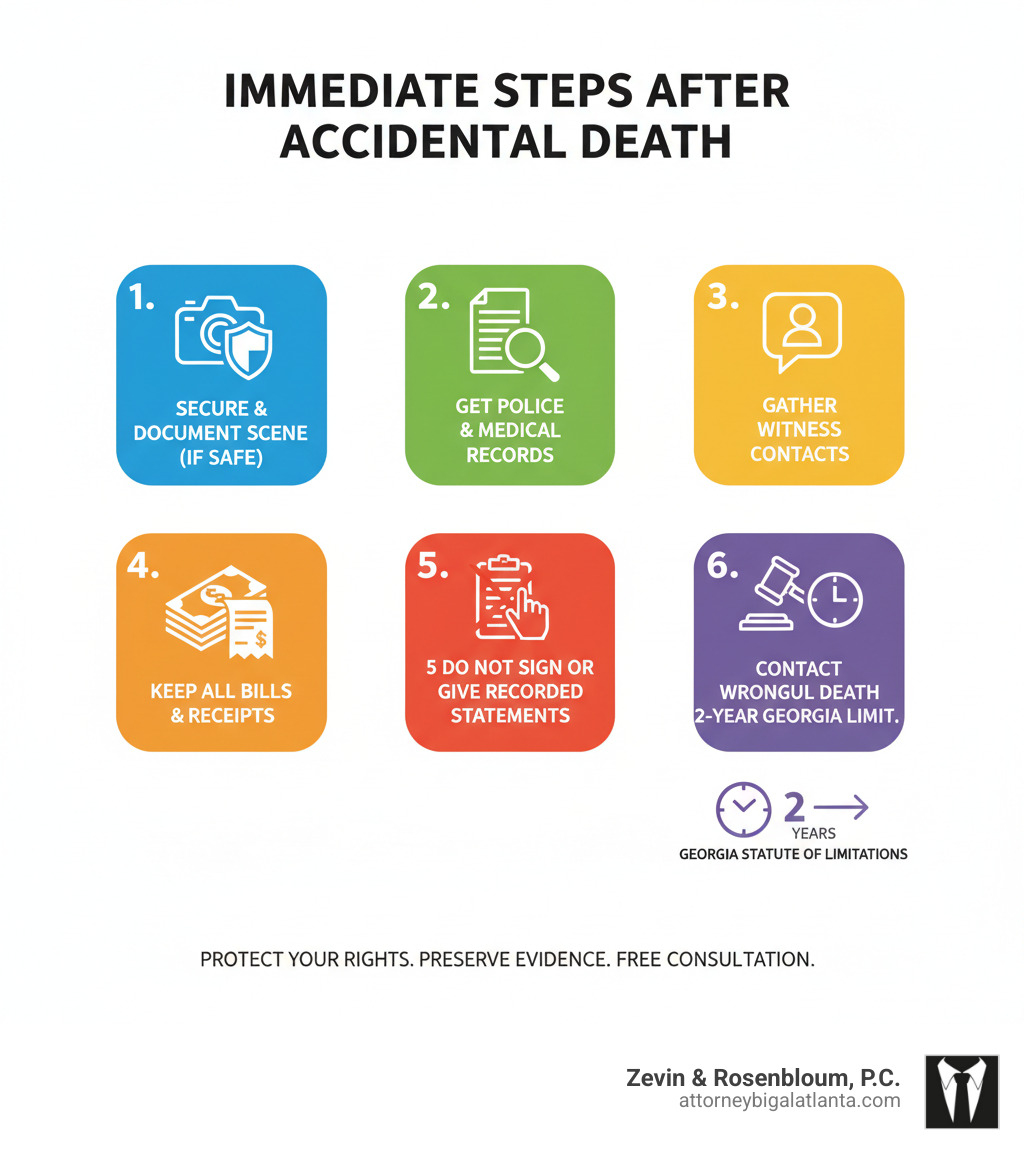 IMMEDIATE STEPS AFTER ACCIDENTAL DEATH

1.
SECURE & DOCUMENT SCENE (IF SAFE)

2.
GET POLICE & MEDICAL RECORDS

3.
GATHER WITNESS CONTACTS

4.
KEEP ALL BILLS & RECEIPTS

5.
5 DO NOT SIGN OR GIVE RECORDED STATEMENTS

6.
CONTACT WRONGUL DEATH 2-YEAR GEORGIA LIMIT.

2
YEARS
GEORGIA STATUTE OF LIMITATIONS

PROTECT YOUR RIGHTS. PRESERVE EVIDENCE. FREE CONSULTATION.

Zevin & Rosenbloum, P.C.
attorneybigalatlanta.com